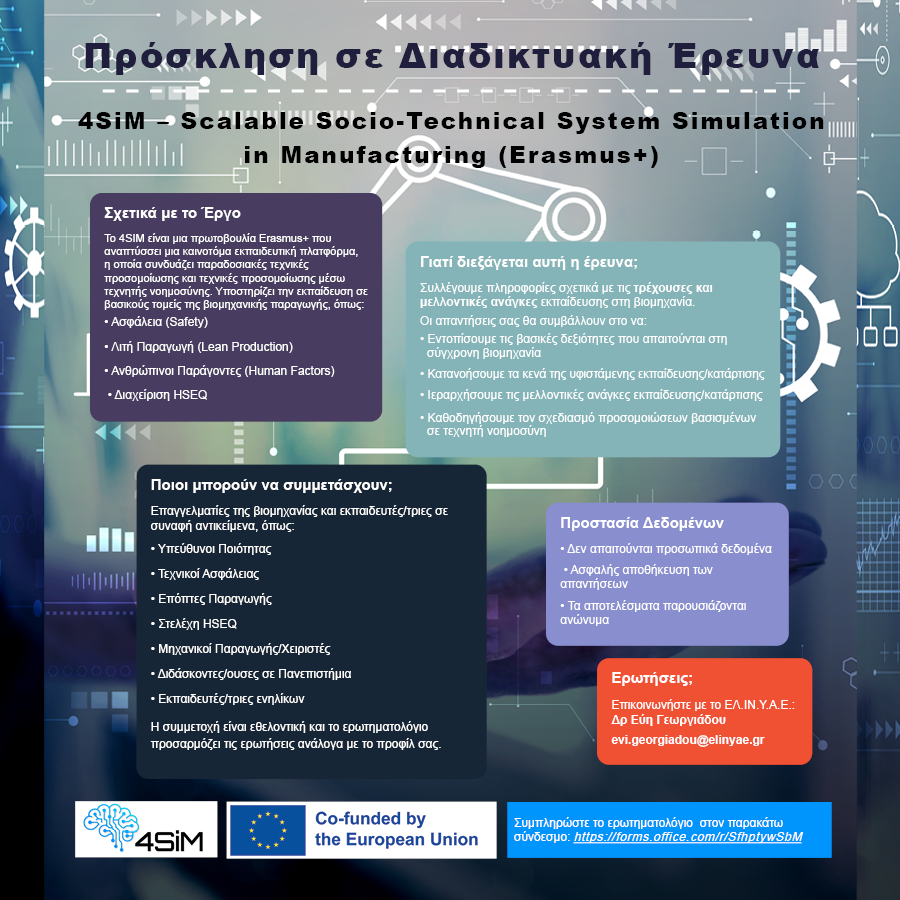 Πρόσκληση σε Διαδικτυακή Έρευνα

4SiM – Scalable Socio-Technical System Simulation in Manufacturing (Erasmus+)

Σχετικά με το Έργο

Το 4SIM είναι μια πρωτοβουλία Erasmus+ που αναπτύσσει μια καινοτόμα εκπαιδευτική πλατφόρμα, η οποία συνδυάζει παραδοσιακές τεχνικές προσομοίωσης και τεχνικές προσομοίωσης μέσω τεχνητής νοημοσύνης. Υποστηρίζει την εκπαίδευση σε βασικούς τομείς της βιομηχανικής παραγωγής, όπως:
• Ασφάλεια (Safety)
• Λιτή Παραγωγή (Lean Production)
• Ανθρώπινοι Παράγοντες (Human Factors)
• Διαχείριση HSEQ

Γιατί διεξάγεται αυτή η έρευνα;

Συλλέγουμε πληροφορίες σχετικά με τις τρέχουσες και μελλοντικές ανάγκες εκπαίδευσης στη βιομηχανία.
Οι απαντήσεις σας θα συμβάλλουν στο να:
• Εντοπίσουμε τις βασικές δεξιότητες που απαιτούνται στη σύγχρονη βιομηχανία
• Κατανοήσουμε τα κενά της υφιστάμενης εκπαίδευσης/κατάρτισης
• Ιεραρχήσουμε τις μελλοντικές ανάγκες εκπαίδευσης/κατάρτισης
• Καθοδηγήσουμε τον σχεδιασμό προσομοιώσεων βασισμένων σε τεχνητή νοημοσύνη

Ποιοι μπορούν να συμμετάσχουν;

Επαγγελματίες της βιομηχανίας και εκπαιδευτές/τριες σε συναφή αντικείμενα, όπως:
• Υπεύθυνοι Ποιότητας
• Τεχνικοί Ασφάλειας
• Επόπτες Παραγωγής
• Στελέχη HSEQ
• Μηχανικοί Παραγωγής/Χειριστές
• Διδάσκοντες/ουσες σε Πανεπιστήμια
• Εκπαιδευτές/τριες ενηλίκων

Η συμμετοχή είναι εθελοντική και το ερωτηματολόγιο προσαρμόζει τις ερωτήσεις ανάλογα με το προφίλ σας.

Προστασία Δεδομένων

• Δεν απαιτούνται προσωπικά δεδομένα
• Ασφαλής αποθήκευση των απαντήσεων
• Τα αποτελέσματα παρουσιάζονται ανώνυμα

Ερωτήσεις;

Επικοινωνήστε με το ΕΛ.ΙΝ.Υ.Α.Ε.:
Δρ Εύη Γεωργιάδου
evi.georgiadou@elinyae.gr

4SiM

Co-funded by the European Union

Συμπληρώστε το ερωτηματολόγιο στον παρακάτω σύνδεσμο: https://forms.office.com/r/SfhptywSbM